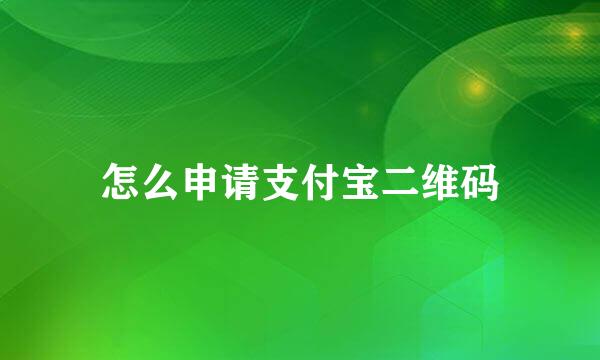 怎么申请支付宝二维码